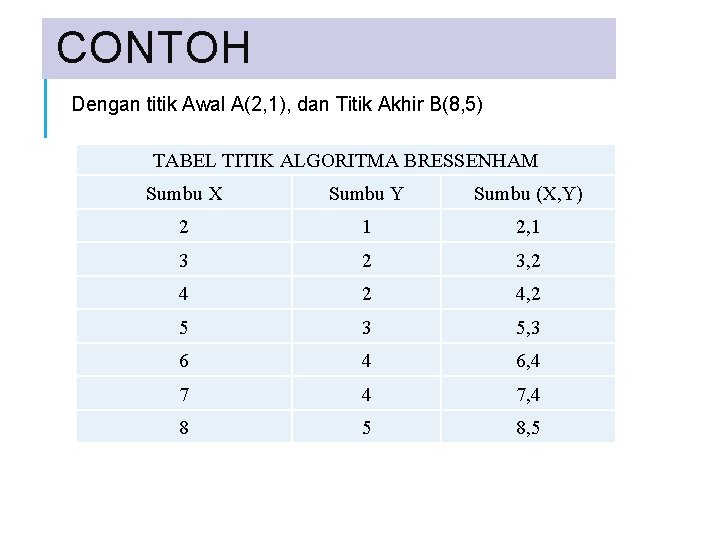 CONTOH

Dengan titik Awal A(2,1), dan Titik Akhir B(8,5)

TABEL TITIK ALGORITMA BRESSENHAM

| Sumbu X | Sumbu Y | Sumbu (X,Y) |
|---|---|---|
| 2 | 1 | 2,1 |
| 3 | 2 | 3,2 |
| 4 | 2 | 4,2 |
| 5 | 3 | 5,3 |
| 6 | 4 | 6,4 |
| 7 | 4 | 7,4 |
| 8 | 5 | 8,5 |